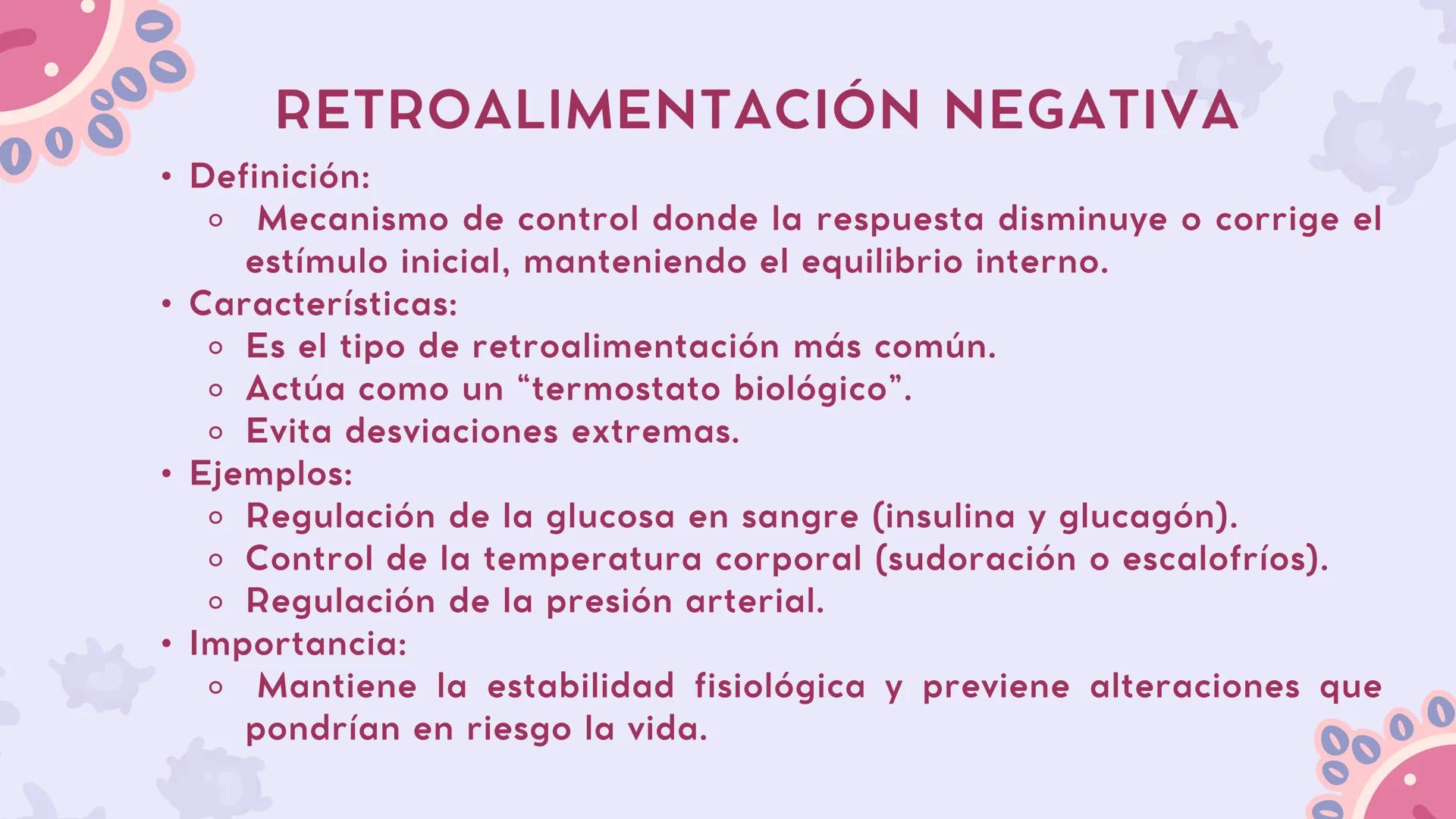 RETROALIMENTACIÓN NEGATIVA

• Definición:
  ◦ Mecanismo de control donde la respuesta disminuye o corrige el estímulo inicial, manteniendo el equilibrio interno.
• Características:
  ◦ Es el tipo de retroalimentación más común.
  ◦ Actúa como un “termostato biológico”.
  ◦ Evita desviaciones extremas.
• Ejemplos:
  ◦ Regulación de la glucosa en sangre (insulina y glucagón).
  ◦ Control de la temperatura corporal (sudoración o escalofríos).
  ◦ Regulación de la presión arterial.
• Importancia:
  ◦ Mantiene la estabilidad fisiológica y previene alteraciones que pondrían en riesgo la vida.